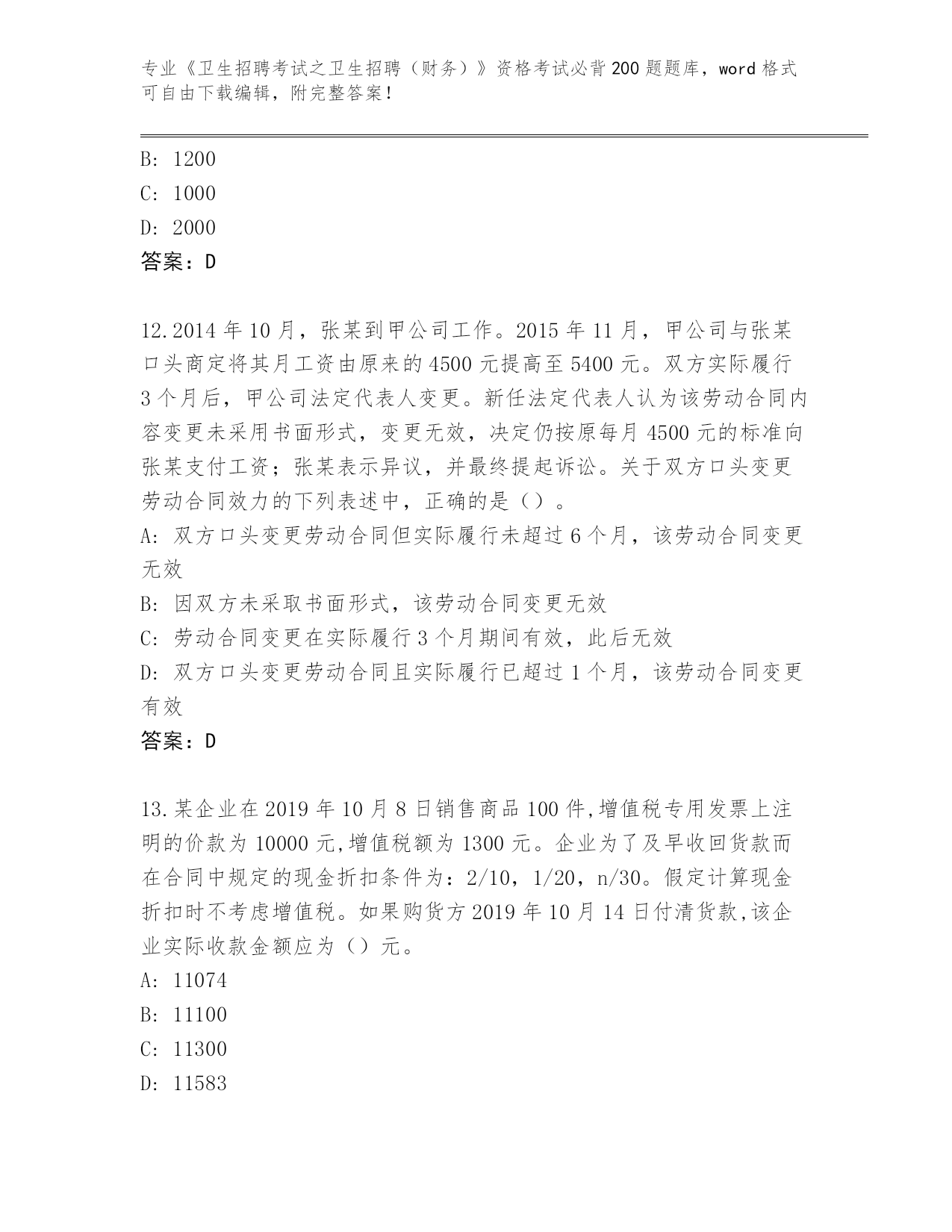 专业《卫生招聘考试之卫生招聘（财务）》资格考试必背200题题库，word格式可自由下载编辑，附完整答案！

B: 1200
C: 1000
D: 2000
答案：D

12.2014年10月，张某到甲公司工作。2015年11月，甲公司与张某口头商定将其月工资由原来的4500元提高至5400元。双方实际履行3个月后，甲公司法定代表人变更。新任法定代表人认为该劳动合同内容变更未采用书面形式，变更无效，决定仍按原每月4500元的标准向张某支付工资；张某表示异议，并最终提起诉讼。关于双方口头变更劳动合同效力的下列表述中，正确的是（）。
A: 双方口头变更劳动合同但实际履行未超过6个月，该劳动合同变更无效
B: 因双方未采取书面形式，该劳动合同变更无效
C: 劳动合同变更在实际履行3个月期间有效，此后无效
D: 双方口头变更劳动合同且实际履行已超过1个月，该劳动合同变更有效
答案：D

13.某企业在2019年10月8日销售商品100件,增值税专用发票上注明的价款为10000元,增值税额为1300元。企业为了及早收回货款而在合同中规定的现金折扣条件为：2/10，1/20，n/30。假定计算现金折扣时不考虑增值税。如果购货方2019年10月14日付清货款,该企业实际收款金额应为（）元。
A: 11074
B: 11100
C: 11300
D: 11583